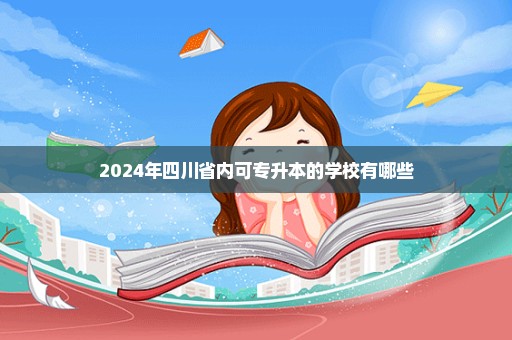 2024年四川省内可专升本的学校有哪些